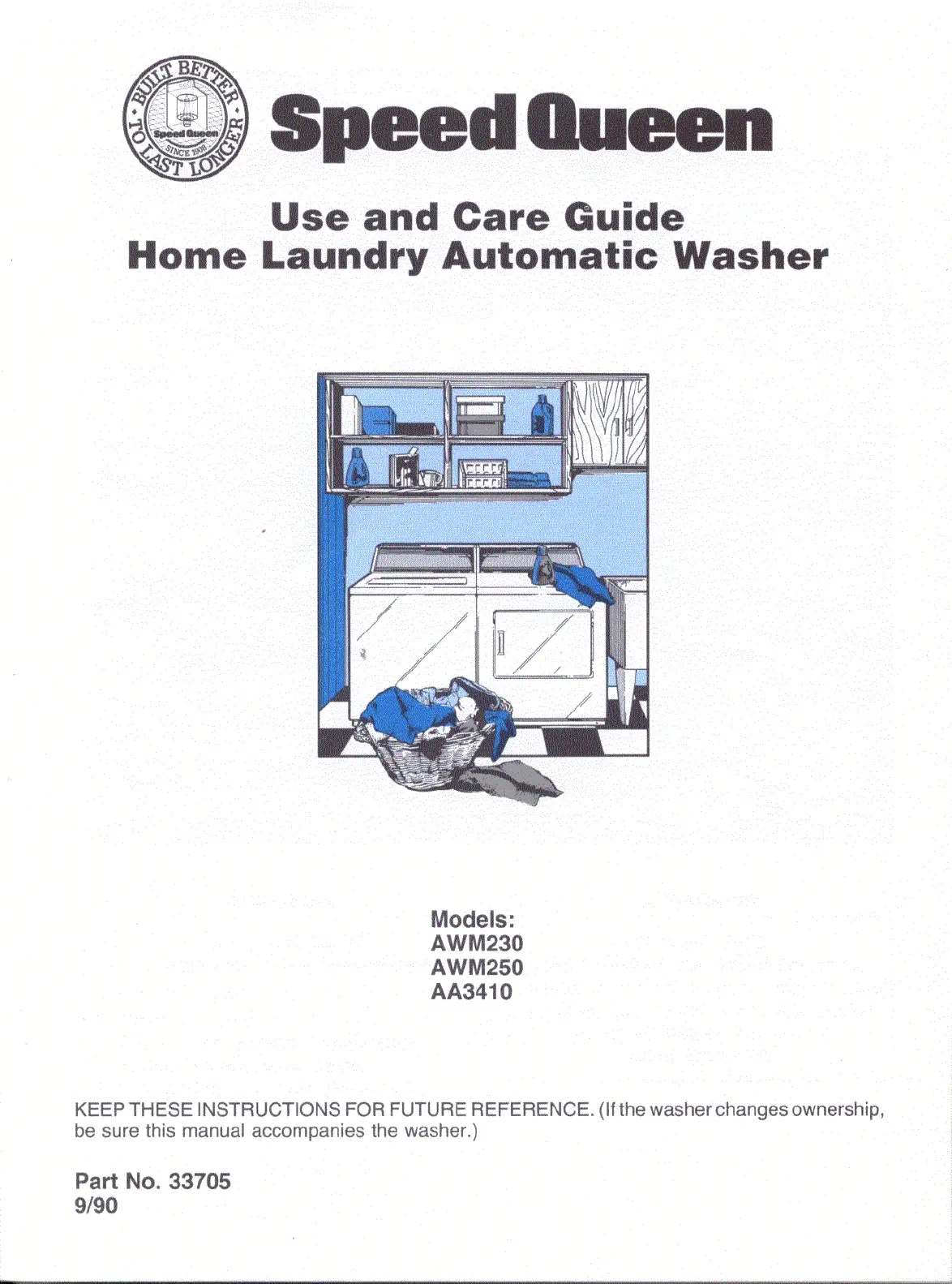 BUILT BETTER TO LAST LONGER
Speed Queen
SINCE 1908

Speed Queen

Use and Care Guide
Home Laundry Automatic Washer

Models:
AWM230
AWM250
AA3410

KEEP THESE INSTRUCTIONS FOR FUTURE REFERENCE. (If the washer changes ownership, be sure this manual accompanies the washer.)

Part No. 33705
9/90